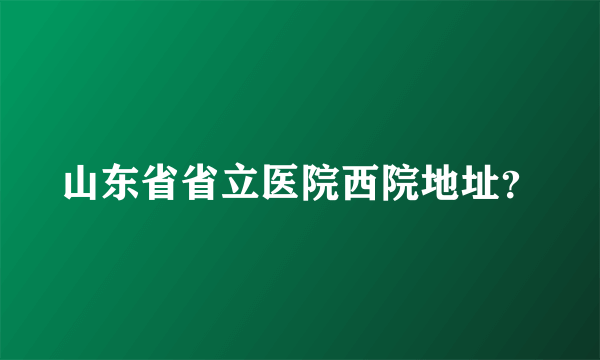 山东省省立医院西院地址?